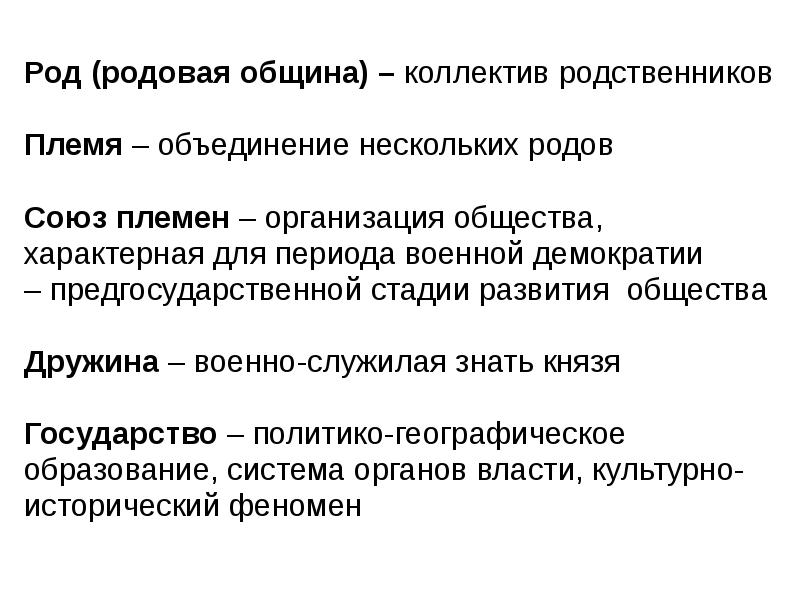 Род (родовая община) – коллектив родственников

Племя – объединение нескольких родов

Союз племен – организация общества, характерная для периода военной демократии – предгосударственной стадии развития общества

Дружина – военно-служилая знать князя

Государство – политико-географическое образование, система органов власти, культурно-исторический феномен